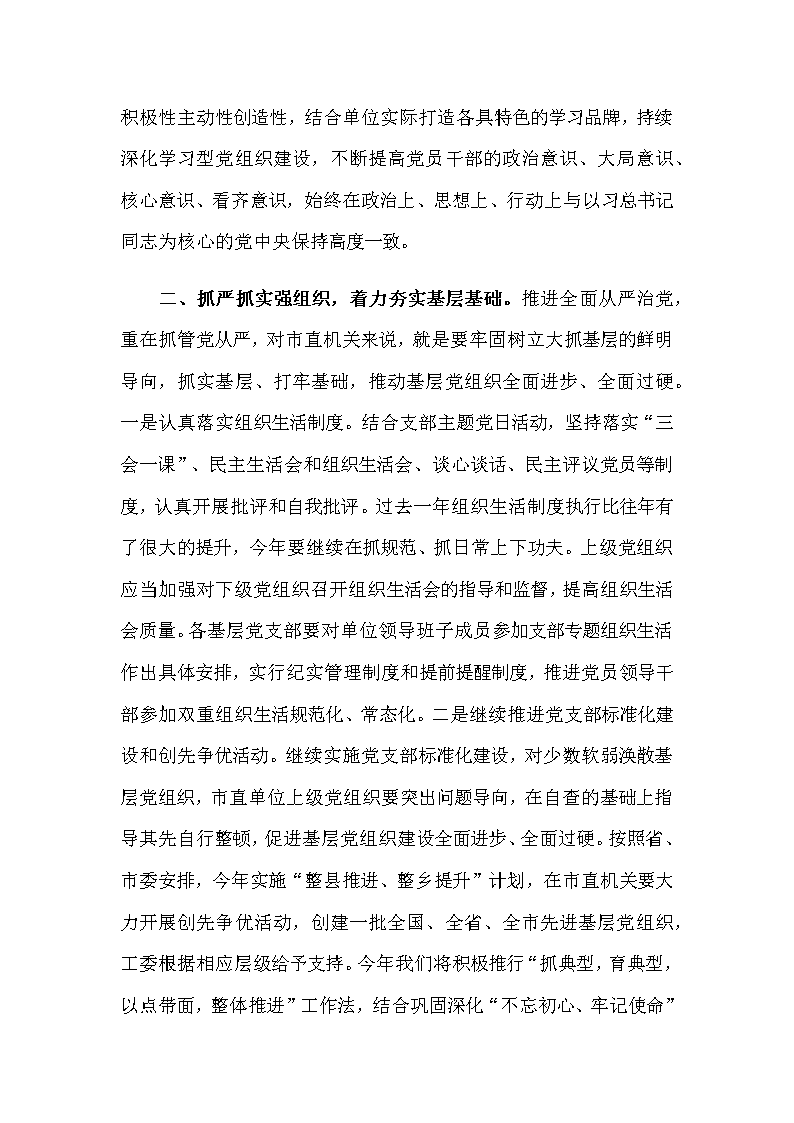 积极性主动性创造性，结合单位实际打造各具特色的学习品牌，持续深化学习型党组织建设，不断提高党员干部的政治意识、大局意识、核心意识、看齐意识，始终在政治上、思想上、行动上与以习总书记同志为核心的党中央保持高度一致。

二、抓严抓实强组织，着力夯实基层基础。推进全面从严治党，重在抓管党从严，对市直机关来说，就是要牢固树立大抓基层的鲜明导向，抓实基层、打牢基础，推动基层党组织全面进步、全面过硬。一是认真落实组织生活制度。结合支部主题党日活动，坚持落实“三会一课”、民主生活会和组织生活会、谈心谈话、民主评议党员等制度，认真开展批评和自我批评。过去一年组织生活制度执行比往年有了很大的提升，今年要继续在抓规范、抓日常上下功夫。上级党组织应当加强对下级党组织召开组织生活会的指导和监督，提高组织生活会质量。各基层党支部要对单位领导班子成员参加支部专题组织生活作出具体安排，实行纪实管理制度和提前提醒制度，推进党员领导干部参加双重组织生活规范化、常态化。二是继续推进党支部标准化建设和创先争优活动。继续实施党支部标准化建设，对少数软弱涣散基层党组织，市直单位上级党组织要突出问题导向，在自查的基础上指导其先自行整顿，促进基层党组织建设全面进步、全面过硬。按照省、市委安排，今年实施“整县推进、整乡提升”计划，在市直机关要大力开展创先争优活动，创建一批全国、全省、全市先进基层党组织，工委根据相应层级给予支持。今年我们将积极推行“抓典型，育典型，以点带面，整体推进”工作法，结合巩固深化“不忘初心、牢记使命”